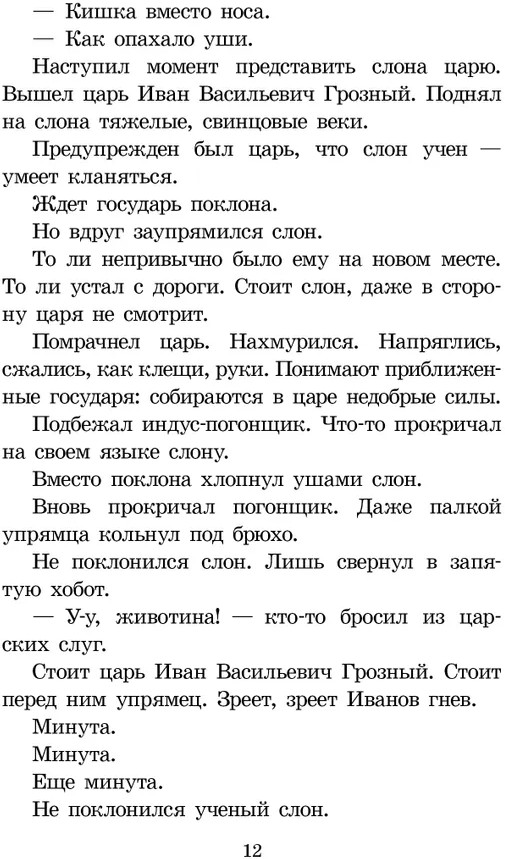 — Кишка вместо носа.

— Как опахало уши.

Наступил момент представить слона царю. Вышел царь Иван Васильевич Грозный. Поднял на слона тяжелые, свинцовые веки.

Предупрежден был царь, что слон учен — умеет кланяться.

Ждет государь поклона.

Но вдруг заупрямился слон.

То ли непривычно было ему на новом месте. То ли устал с дороги. Стоит слон, даже в сторону царя не смотрит.

Помрачнел царь. Нахмурился. Напряглись, сжались, как клещи, руки. Понимают приближенные государя: собираются в царе недобрые силы.

Подбежал индус-погонщик. Что-то прокричал на своем языке слону.

Вместо поклона хлопнул ушами слон.

Вновь прокричал погонщик. Даже палкой упрямца кольнул под брюхо.

Не поклонился слон. Лишь свернул в запятую хобот.

— У-у, животина! — кто-то бросил из царских слуг.

Стоит царь Иван Васильевич Грозный. Стоит перед ним упрямец. Зреет, зреет Иванов гнев.

Минута.

Минута.

Еще минута.

Не поклонился ученый слон.

12